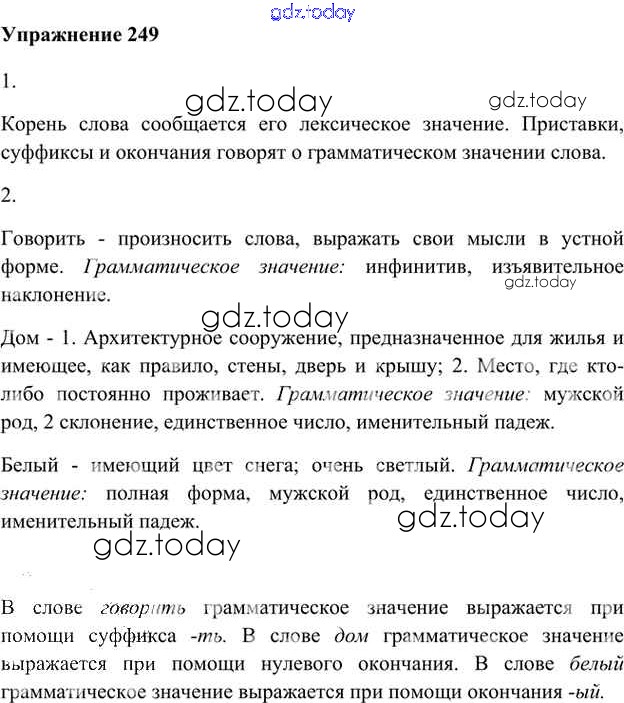 gdz.today

Упражнение 249

1.

gdz.today gdz.today

Корень слова сообщается его лексическое значение. Приставки, суффиксы и окончания говорят о грамматическом значении слова.

2.

Говорить - произносить слова, выражать свои мысли в устной форме. Грамматическое значение: инфинитив, изъявительное наклонение.

gdz.today

gdz.today

Дом - 1. Архитектурное сооружение, предназначенное для жилья и имеющее, как правило, стены, дверь и крышу; 2. Место, где кто-либо постоянно проживает. Грамматическое значение: мужской род, 2 склонение, единственное число, именительный падеж.

Белый - имеющий цвет снега; очень светлый. Грамматическое значение: полная форма, мужской род, единственное число, именительный падеж.

gdz.today

gdz.today

В слове говорить грамматическое значение выражается при помощи суффикса -ть. В слове дом грамматическое значение выражается при помощи нулевого окончания. В слове белый грамматическое значение выражается при помощи окончания -ый.